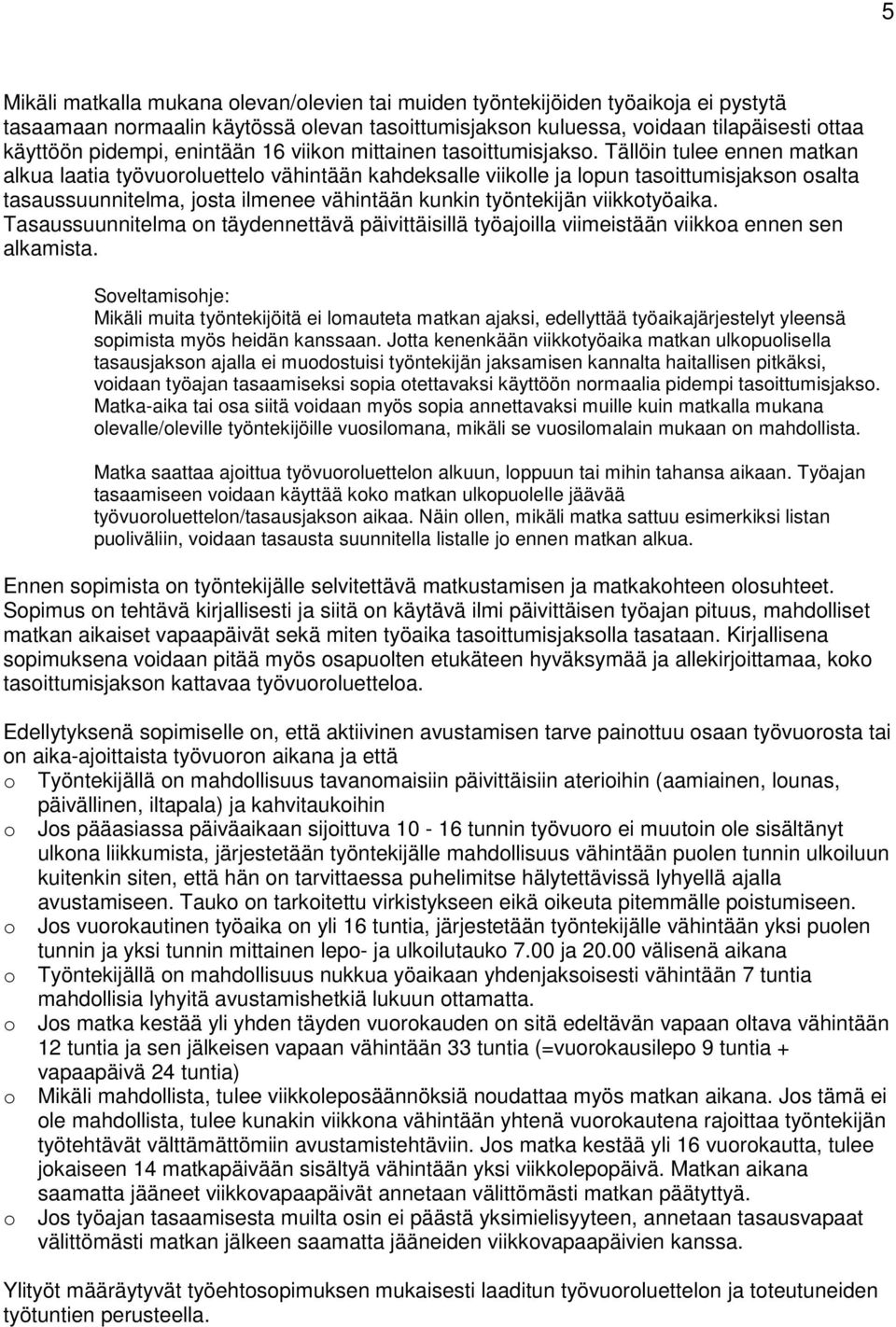 5

Mikäli matkalla mukana olevan/olevien tai muiden työntekijöiden työaikoja ei pystytä tasaamaan normaalin käytössä olevan tasoittumisjakson kuluessa, voidaan tilapäisesti ottaa käyttöön pidempi, enintään 16 viikon mittainen tasoittumisjakso. Tällöin tulee ennen matkan alkua laatia työvuoroluettelo vähintään kahdeksalle viikolle ja lopun tasoittumisjakson osalta tasaussuunnitelma, josta ilmenee vähintään kunkin työntekijän viikkotyöaika. Tasaussuunnitelma on täydennettävä päivittäisillä työajoilla viimeistään viikkoa ennen sen alkamista.

Soveltamisohje:
Mikäli muita työntekijöitä ei lomauteta matkan ajaksi, edellyttää työaikajärjestelyt yleensä sopimista myös heidän kanssaan. Jotta kenenkään viikkotyöaika matkan ulkopuolisella tasausjakson ajalla ei muodostuisi työntekijän jaksamisen kannalta haitallisen pitkäksi, voidaan työajan tasaamiseksi sopia otettavaksi käyttöön normaalia pidempi tasoittumisjakso. Matka-aika tai osa siitä voidaan myös sopia annettavaksi muille kuin matkalla mukana olevalle/oleville työntekijöille vuosilomana, mikäli se vuosilomalain mukaan on mahdollista.

Matka saattaa ajoittua työvuoroluettelon alkuun, loppuun tai mihin tahansa aikaan. Työajan tasaamiseen voidaan käyttää koko matkan ulkopuolelle jäävää työvuoroluettelon/tasausjakson aikaa. Näin ollen, mikäli matka sattuu esimerkiksi listan puoliväliin, voidaan tasausta suunnitella listalle jo ennen matkan alkua.

Ennen sopimista on työntekijälle selvitettävä matkustamisen ja matkakohteen olosuhteet. Sopimus on tehtävä kirjallisesti ja siitä on käytävä ilmi päivittäisen työajan pituus, mahdolliset matkan aikaiset vapaapäivät sekä miten työaika tasoittumisjaksolla tasataan. Kirjallisena sopimuksena voidaan pitää myös osapuolten etukäteen hyväksymää ja allekirjoittamaa, koko tasoittumisjakson kattavaa työvuoroluetteloa.

Edellytyksenä sopimiselle on, että aktiivinen avustamisen tarve painottuu osaan työvuorosta tai on aika-ajoittaista työvuoron aikana ja että
o Työntekijällä on mahdollisuus tavanomaisiin päivittäisiin aterioihin (aamiainen, lounas, päivällinen, iltapala) ja kahvitaukoihin
o Jos pääasiassa päiväaikaan sijoittuva 10 - 16 tunnin työvuoro ei muutoin ole sisältänyt ulkona liikkumista, järjestetään työntekijälle mahdollisuus vähintään puolen tunnin ulkoiluun kuitenkin siten, että hän on tarvittaessa puhelimitse hälytettävissä lyhyellä ajalla avustamiseen. Tauko on tarkoitettu virkistykseen eikä oikeuta pitemmälle poistumiseen.
o Jos vuorokautinen työaika on yli 16 tuntia, järjestetään työntekijälle vähintään yksi puolen tunnin ja yksi tunnin mittainen lepo- ja ulkoilutauko 7.00 ja 20.00 välisenä aikana
o Työntekijällä on mahdollisuus nukkua yöaikaan yhdenjaksoisesti vähintään 7 tuntia mahdollisia lyhyitä avustamishetkiä lukuun ottamatta.
o Jos matka kestää yli yhden täyden vuorokauden on sitä edeltävän vapaan oltava vähintään 12 tuntia ja sen jälkeisen vapaan vähintään 33 tuntia (=vuorokausilepo 9 tuntia + vapaapäivä 24 tuntia)
o Mikäli mahdollista, tulee viikkoleposäännöksiä noudattaa myös matkan aikana. Jos tämä ei ole mahdollista, tulee kunakin viikkona vähintään yhtenä vuorokautena rajoittaa työntekijän työtehtävät välttämättömiin avustamistehtäviin. Jos matka kestää yli 16 vuorokautta, tulee jokaiseen 14 matkapäivään sisältyä vähintään yksi viikkolepopäivä. Matkan aikana saamatta jääneet viikkovapaapäivät annetaan välittömästi matkan päätyttyä.
o Jos työajan tasaamisesta muilta osin ei päästä yksimielisyyteen, annetaan tasausvapaat välittömästi matkan jälkeen saamatta jääneiden viikkovapaapäivien kanssa.

Ylityöt määräytyvät työehtosopimuksen mukaisesti laaditun työvuoroluettelon ja toteutuneiden työtuntien perusteella.